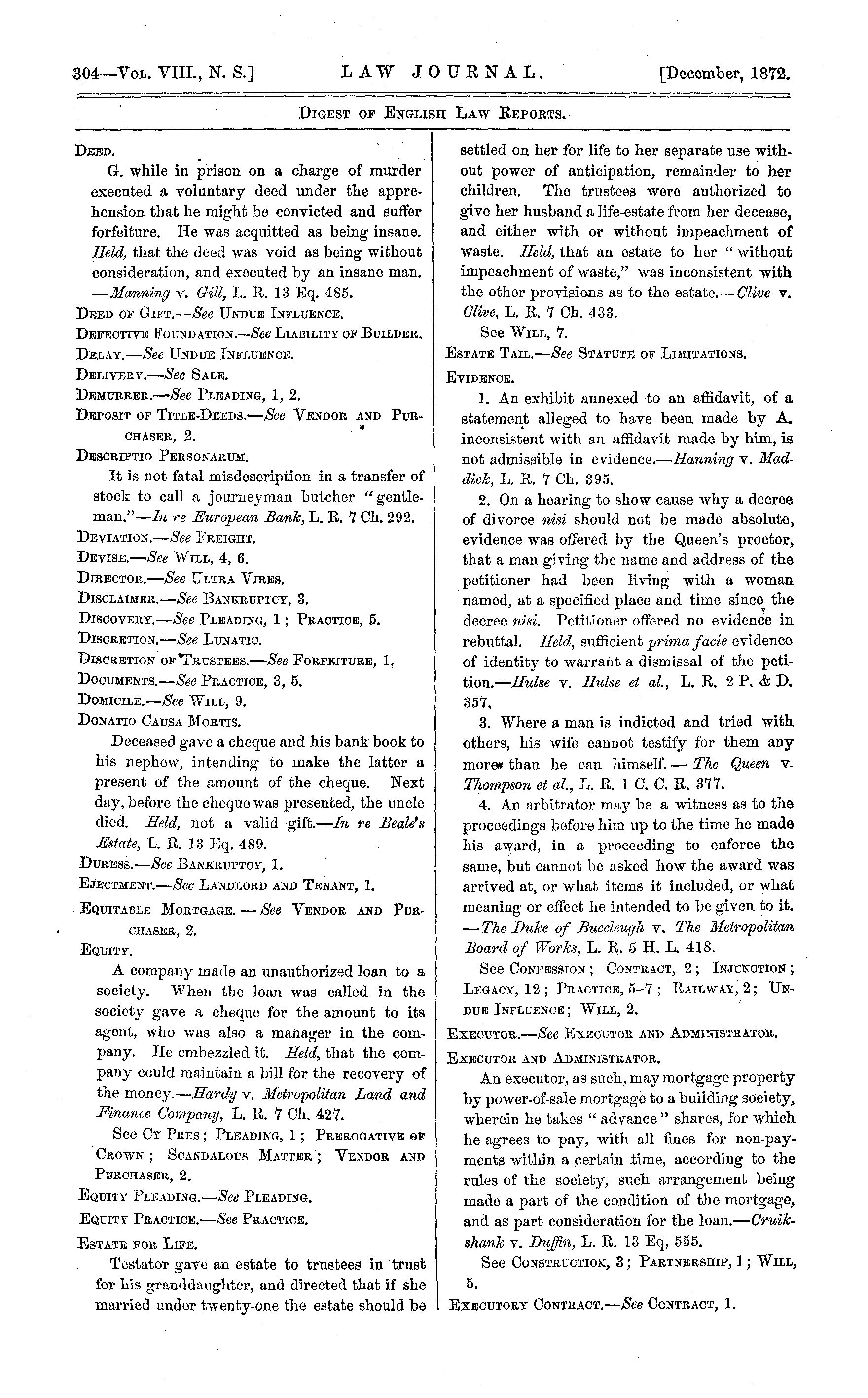 304—Vol. VIII., N. S.] LAW JOURNAL. [December, 1872.

Digest of English Law Reports.

Deed.

G. while in prison on a charge of murder executed a voluntary deed under the apprehension that he might be convicted and suffer forfeiture. He was acquitted as being insane. Held, that the deed was void as being without consideration, and executed by an insane man. —Manning v. Gill, L. R. 13 Eq. 485.

Deed of Gift.—See Undue Influence.

Defective Foundation.—See Liability of Builder.

Delay.—See Undue Influence.

Delivery.—See Sale.

Demurrer.—See Pleading, 1, 2.

Deposit of Title-Deeds.—See Vendor and Purchaser, 2.

Descriptio Personarum.

It is not fatal misdescription in a transfer of stock to call a journeyman butcher "gentleman."—In re European Bank, L. R. 7 Ch. 292.

Deviation.—See Freight.

Devise.—See Will, 4, 6.

Director.—See Ultra Vires.

Disclaimer.—See Bankruptcy, 3.

Discovery.—See Pleading, 1; Practice, 5.

Discretion.—See Lunatic.

Discretion of Trustees.—See Forfeiture, 1.

Documents.—See Practice, 3, 5.

Domicile.—See Will, 9.

Donatio Causa Mortis.

Deceased gave a cheque and his bank book to his nephew, intending to make the latter a present of the amount of the cheque. Next day, before the cheque was presented, the uncle died. Held, not a valid gift.—In re Beale's Estate, L. R. 13 Eq. 489.

Duress.—See Bankruptcy, 1.

Ejectment.—See Landlord and Tenant, 1.

Equitable Mortgage.—See Vendor and Purchaser, 2.

Equity.

A company made an unauthorized loan to a society. When the loan was called in the society gave a cheque for the amount to its agent, who was also a manager in the company. He embezzled it. Held, that the company could maintain a bill for the recovery of the money.—Hardy v. Metropolitan Land and Finance Company, L. R. 7 Ch. 427.

See Cy Pres; Pleading, 1; Prerogative of Crown; Scandalous Matter; Vendor and Purchaser, 2.

Equity Pleading.—See Pleading.

Equity Practice.—See Practice.

Estate for Life.

Testator gave an estate to trustees in trust for his granddaughter, and directed that if she married under twenty-one the estate should be settled on her for life to her separate use without power of anticipation, remainder to her children. The trustees were authorized to give her husband a life-estate from her decease, and either with or without impeachment of waste. Held, that an estate to her "without impeachment of waste," was inconsistent with the other provisions as to the estate.—Clive v. Clive, L. R. 7 Ch. 433.

See Will, 7.

Estate Tail.—See Statute of Limitations.

Evidence.

1. An exhibit annexed to an affidavit, of a statement alleged to have been made by A. inconsistent with an affidavit made by him, is not admissible in evidence.—Hanning v. Maddick, L. R. 7 Ch. 395.

2. On a hearing to show cause why a decree of divorce nisi should not be made absolute, evidence was offered by the Queen's proctor, that a man giving the name and address of the petitioner had been living with a woman named, at a specified place and time since the decree nisi. Petitioner offered no evidence in rebuttal. Held, sufficient prima facie evidence of identity to warrant a dismissal of the petition.—Hulse v. Hulse et al., L. R. 2 P. & D. 357.

3. Where a man is indicted and tried with others, his wife cannot testify for them any more than he can himself.—The Queen v. Thompson et al., L. R. 1 C. C. R. 377.

4. An arbitrator may be a witness as to the proceedings before him up to the time he made his award, in a proceeding to enforce the same, but cannot be asked how the award was arrived at, or what items it included, or what meaning or effect he intended to be given to it. —The Duke of Buccleugh v. The Metropolitan Board of Works, L. R. 5 H. L. 418.

See Confession; Contract, 2; Injunction; Legacy, 12; Practice, 5–7; Railway, 2; Undue Influence; Will, 2.

Executor.—See Executor and Administrator.

Executor and Administrator.

An executor, as such, may mortgage property by power-of-sale mortgage to a building society, wherein he takes "advance" shares, for which he agrees to pay, with all fines for non-payments within a certain time, according to the rules of the society, such arrangement being made a part of the condition of the mortgage, and as part consideration for the loan.—Cruikshank v. Duffin, L. R. 13 Eq, 555.

See Construction, 3; Partnership, 1; Will, 5.

Executory Contract.—See Contract, 1.